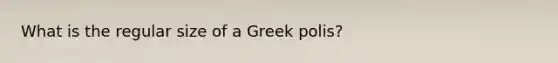 What is the regular size of a Greek polis?